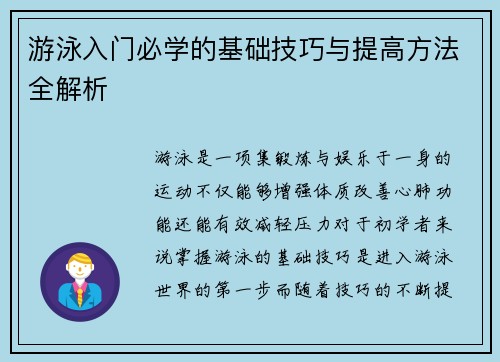 游泳入门必学的基础技巧与提高方法全解析

游泳是一项集锻炼与娱乐于一身的运动不仅能够增强体质改善心肺功能还能有效减轻压力对于初学者来说掌握游泳的基础技巧是进入游泳世界的第一步而随着技巧的不断提